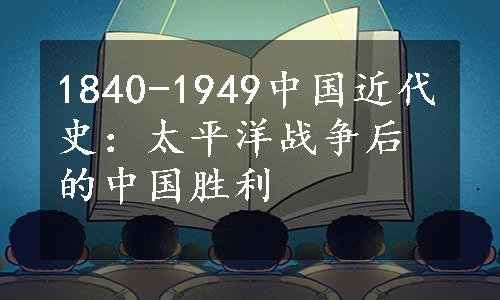 1840-1949中国近代史：太平洋战争后的中国胜利